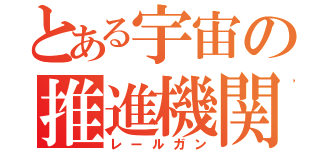 とある宇宙の推進機関
レールガン